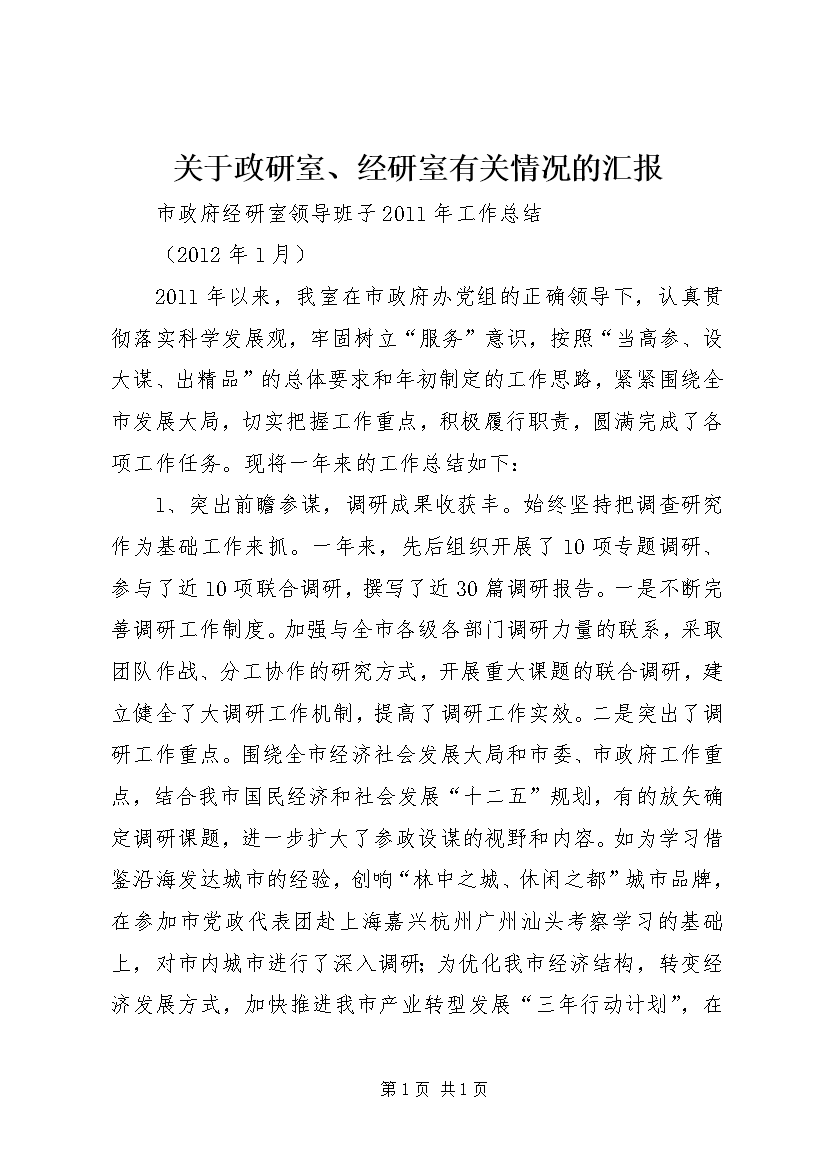 关于政研室、经研室有关情况的汇报

市政府经研室领导班子2011年工作总结

（2012年1月）

2011年以来，我室在市政府办党组的正确领导下，认真贯彻落实科学发展观，牢固树立“服务”意识，按照“当高参、设大谋、出精品”的总体要求和年初制定的工作思路，紧紧围绕全市发展大局，切实把握工作重点，积极履行职责，圆满完成了各项工作任务。现将一年来的工作总结如下：

1、突出前瞻参谋，调研成果收获丰。始终坚持把调查研究作为基础工作来抓。一年来，先后组织开展了10项专题调研、参与了近10项联合调研，撰写了近30篇调研报告。一是不断完善调研工作制度。加强与全市各级各部门调研力量的联系，采取团队作战、分工协作的研究方式，开展重大课题的联合调研，建立健全了大调研工作机制，提高了调研工作实效。二是突出了调研工作重点。围绕全市经济社会发展大局和市委、市政府工作重点，结合我市国民经济和社会发展“十二五”规划，有的放矢确定调研课题，进一步扩大了参政设谋的视野和内容。如为学习借鉴沿海发达城市的经验，创响“林中之城、休闲之都”城市品牌，在参加市党政代表团赴上海嘉兴杭州广州汕头考察学习的基础上，对市内城市进行了深入调研；为优化我市经济结构，转变经济发展方式，加快推进我市产业转型发展“三年行动计划”，在

第1页 共1页